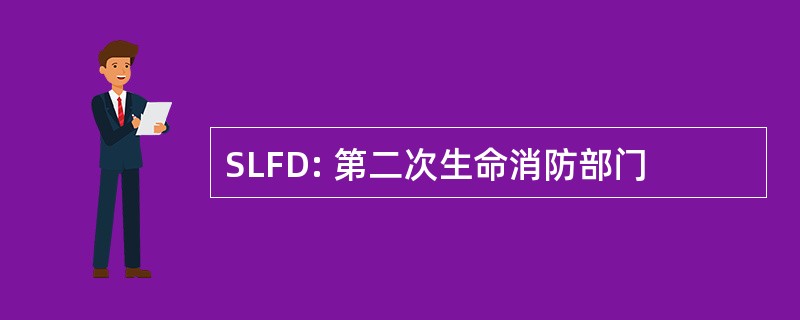 SLFD: 第二次生命消防部门